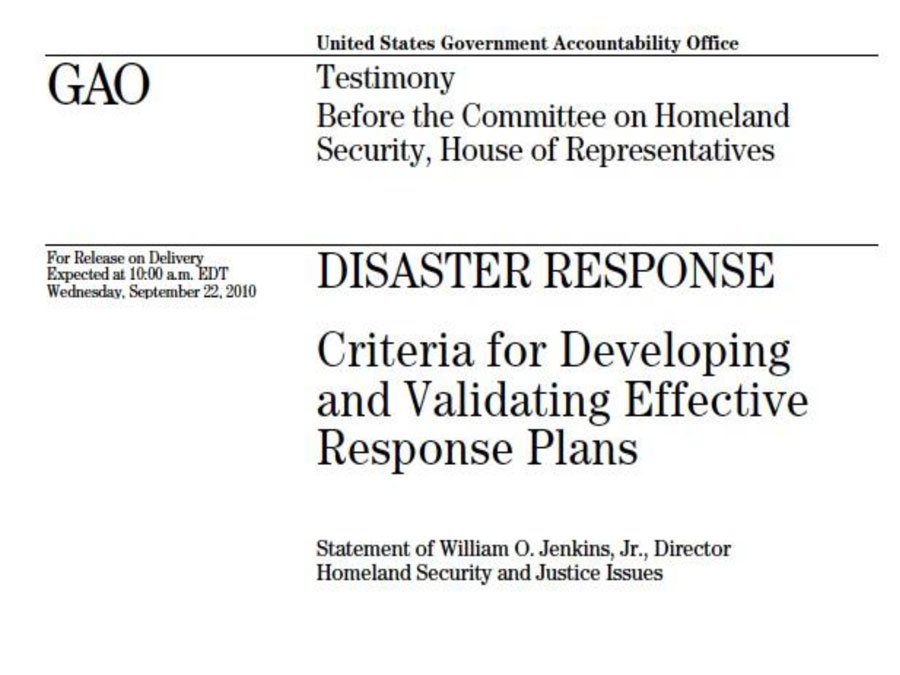 United States Government Accountability Office

GAO

Testimony
Before the Committee on Homeland Security, House of Representatives

For Release on Delivery
Expected at 10:00 a.m. EDT
Wednesday, September 22, 2010

DISASTER RESPONSE

Criteria for Developing and Validating Effective Response Plans

Statement of William O. Jenkins, Jr., Director
Homeland Security and Justice Issues